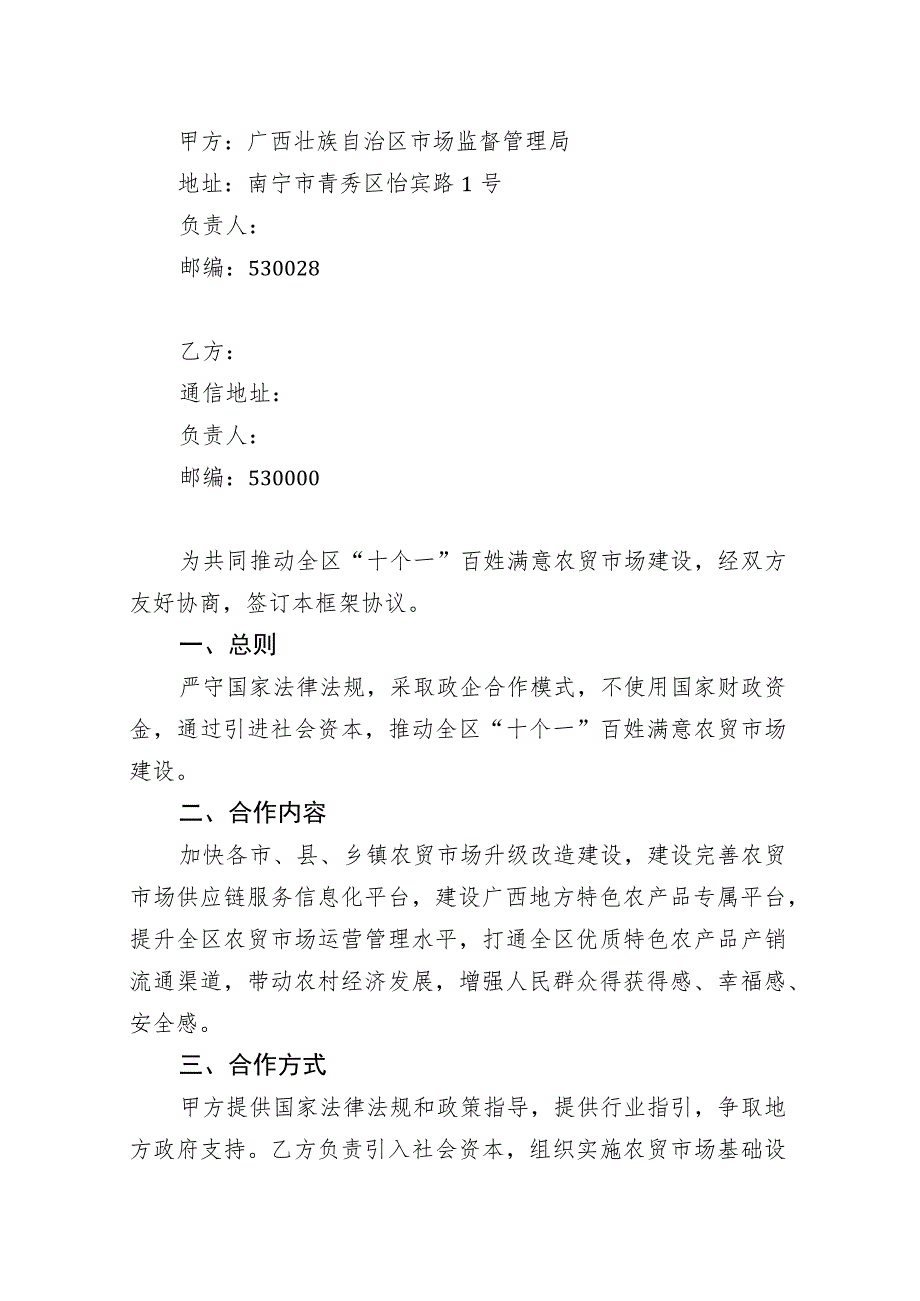 甲方：广西壮族自治区市场监督管理局
地址：南宁市青秀区怡宾路 1 号
负责人：
邮编：530028

乙方：
通信地址：
负责人：
邮编：530000

为共同推动全区“十个一”百姓满意农贸市场建设，经双方友好协商，签订本框架协议。

一、总则

严守国家法律法规，采取政企合作模式，不使用国家财政资金，通过引进社会资本，推动全区“十个一”百姓满意农贸市场建设。

二、合作内容

加快各市、县、乡镇农贸市场升级改造建设，建设完善农贸市场供应链服务信息化平台，建设广西地方特色农产品专属平台，提升全区农贸市场运营管理水平，打通全区优质特色农产品产销流通渠道，带动农村经济发展，增强人民群众得获得感、幸福感、安全感。

三、合作方式

甲方提供国家法律法规和政策指导，提供行业指引，争取地方政府支持。乙方负责引入社会资本，组织实施农贸市场基础设